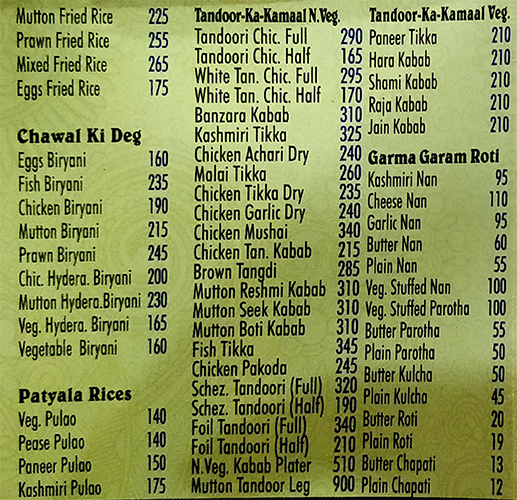 Mutton Fried Rice 225
Prawn Fried Rice 255
Mixed Fried Rice 265
Eggs Fried Rice 175

Chawal Ki Deg
Eggs Biryani 160
Fish Biryani 235
Chicken Biryani 190
Mutton Biryani 215
Prawn Biryani 245
Chic. Hydera. Biryani 200
Mutton Hydera.Biryani 230
Veg. Hydera. Biryani 165
Vegetable Biryani 160

Patyala Rices
Veg. Pulao 140
Pease Pulao 140
Paneer Pulao 150
Kashmiri Pulao 175

Tandoor-Ka-Kamaal N.Veg.
Tandoori Chic. Full 290
Tandoori Chic. Half 165
White Tan. Chic. Full 295
White Tan. Chic. Half 170
Banzara Kabab 310
Kashmiri Tikka 325
Chicken Achari Dry 240
Malai Tikka 260
Chicken Tikka Dry 235
Chicken Garlic Dry 240
Chicken Mushai 340
Chicken Tan. Kabab 215
Brown Tangdi 285
Mutton Reshmi Kabab 310
Mutton Seek Kabab 310
Mutton Boti Kabab 310
Fish Tikka 345
Chicken Pakoda 245
Schez. Tandoori (Full) 320
Schez. Tandoori (Half) 190
Foil Tandoori (Full) 340
Foil Tandoori (Half) 210
N.Veg. Kabab Plater 510
Mutton Tandoor Leg 900

Tandoor-Ka-Kamaal Veg.
Paneer Tikka 210
Hara Kabab 210
Shami Kabab 210
Raja Kabab 210
Jain Kabab 210

Garma Garam Roti
Kashmiri Nan 95
Cheese Nan 110
Garlic Nan 95
Butter Nan 60
Plain Nan 55
Veg. Stuffed Nan 100
Veg. Stuffed Parotha 100
Butter Parotha 55
Plain Parotha 50
Butter Kulcha 50
Plain Kulcha 45
Butter Roti 20
Plain Roti 19
Butter Chapati 13
Plain Chapati 12